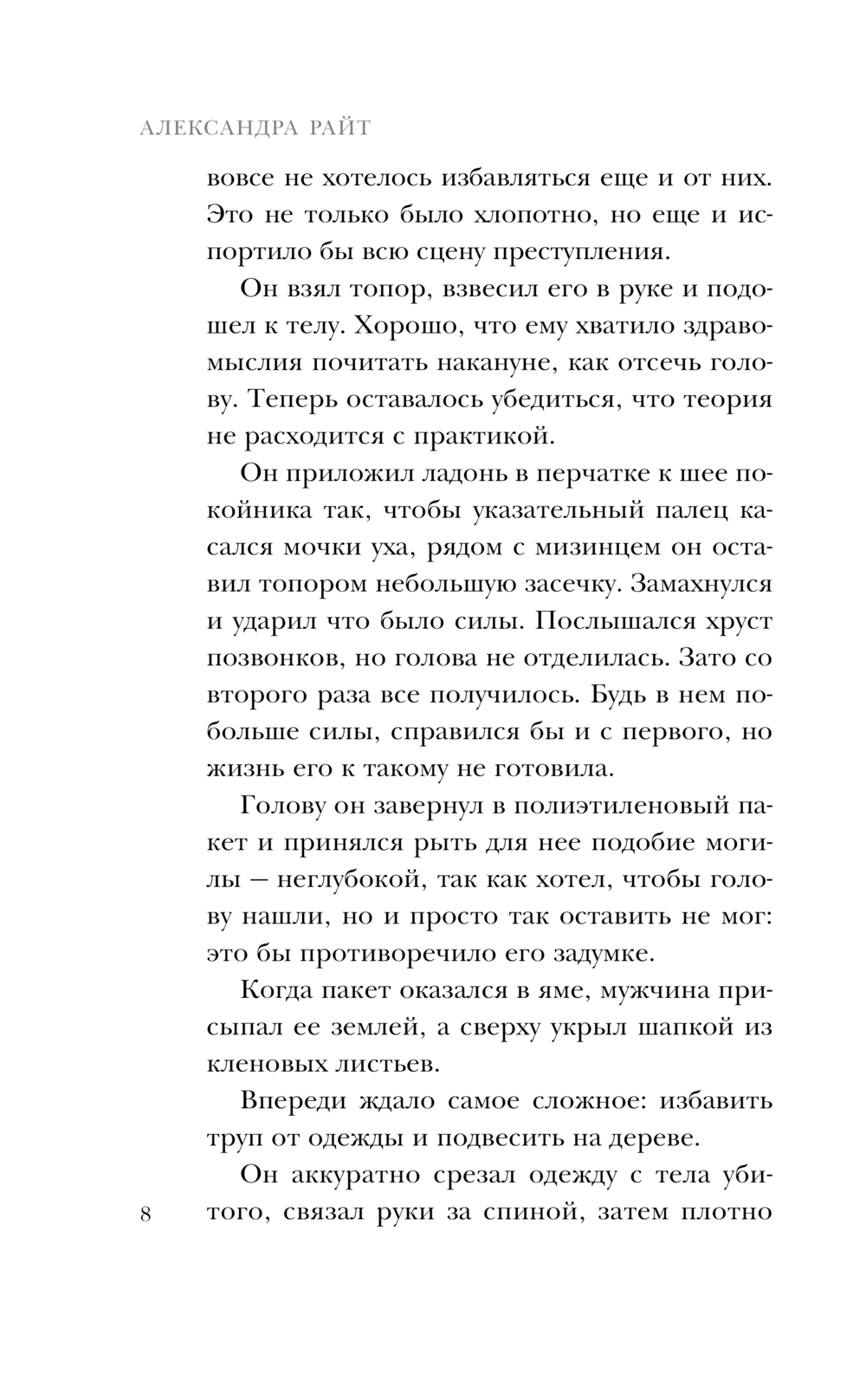 АЛЕКСАНДРА РАЙТ

вовсе не хотелось избавляться еще и от них. Это не только было хлопотно, но еще и испортило бы всю сцену преступления.

Он взял топор, взвесил его в руке и подошел к телу. Хорошо, что ему хватило здравомыслия почитать накануне, как отсечь голову. Теперь оставалось убедиться, что теория не расходится с практикой.

Он приложил ладонь в перчатке к шее покойника так, чтобы указательный палец касался мочки уха, рядом с мизинцем он оставил топором небольшую засечку. Замахнулся и ударил что было силы. Послышался хруст позвонков, но голова не отделилась. Зато со второго раза все получилось. Будь в нем побольше силы, справился бы и с первого, но жизнь его к такому не готовила.

Голову он завернул в полиэтиленовый пакет и принялся рыть для нее подобие могилы — неглубокой, так как хотел, чтобы голову нашли, но и просто так оставить не мог: это бы противоречило его задумке.

Когда пакет оказался в яме, мужчина присыпал ее землей, а сверху укрыл шапкой из кленовых листьев.

Впереди ждало самое сложное: избавить труп от одежды и подвесить на дереве.

Он аккуратно срезал одежду с тела убитого, связал руки за спиной, затем плотно

8